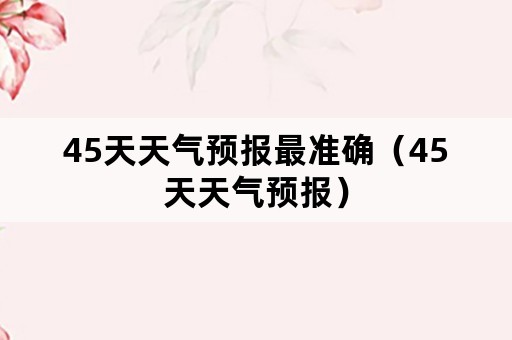 45天天气预报最准确（45天天气预报）